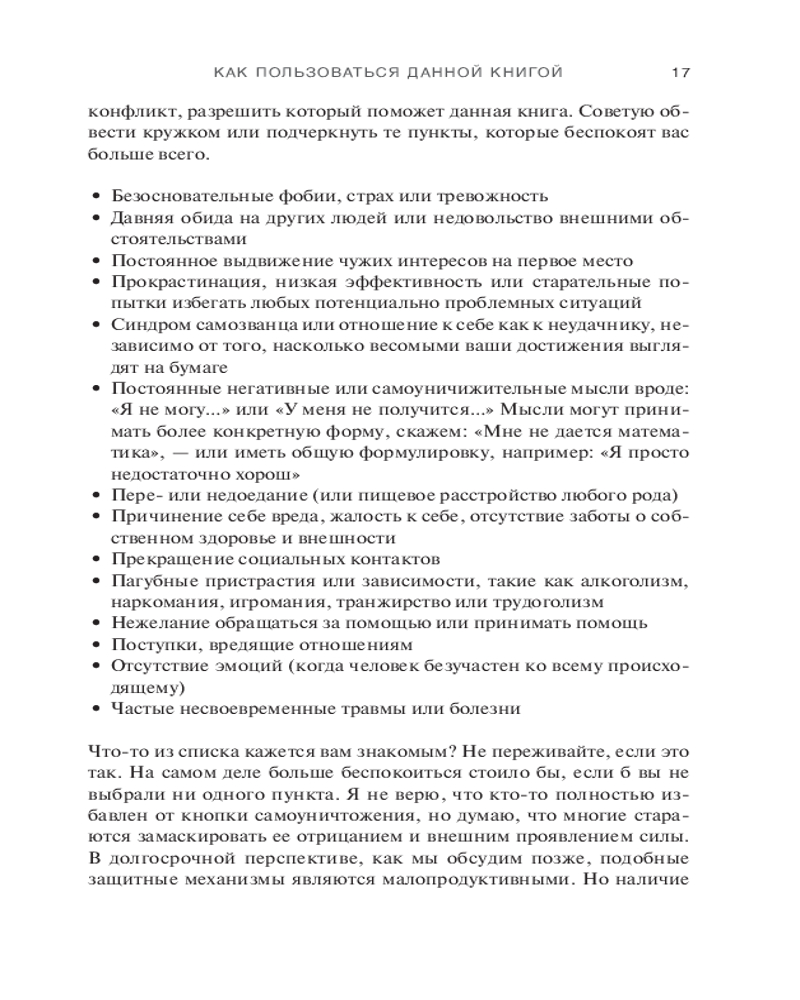 КАК ПОЛЬЗОВАТЬСЯ ДАННОЙ КНИГОЙ 17

конфликт, разрешить который поможет данная книга. Советую обвести кружком или подчеркнуть те пункты, которые беспокоят вас больше всего.

• Безосновательные фобии, страх или тревожность
• Давняя обида на других людей или недовольство внешними обстоятельствами
• Постоянное выдвижение чужих интересов на первое место
• Прокрастинация, низкая эффективность или старательные попытки избегать любых потенциально проблемных ситуаций
• Синдром самозванца или отношение к себе как к неудачнику, независимо от того, насколько весомыми ваши достижения выглядят на бумаге
• Постоянные негативные или самоуничижительные мысли вроде: «Я не могу...» или «У меня не получится...» Мысли могут принимать более конкретную форму, скажем: «Мне не дается математика», — или иметь общую формулировку, например: «Я просто недостаточно хорош»
• Пере- или недоедание (или пищевое расстройство любого рода)
• Причинение себе вреда, жалость к себе, отсутствие заботы о собственном здоровье и внешности
• Прекращение социальных контактов
• Пагубные пристрастия или зависимости, такие как алкоголизм, наркомания, игромания, транжирство или трудоголизм
• Нежелание обращаться за помощью или принимать помощь
• Поступки, вредящие отношениям
• Отсутствие эмоций (когда человек безучастен ко всему происходящему)
• Частые несвоевременные травмы или болезни

Что-то из списка кажется вам знакомым? Не переживайте, если это так. На самом деле больше беспокоиться стоило бы, если б вы не выбрали ни одного пункта. Я не верю, что кто-то полностью избавлен от кнопки самоуничтожения, но думаю, что многие стараются замаскировать ее отрицанием и внешним проявлением силы. В долгосрочной перспективе, как мы обсудим позже, подобные защитные механизмы являются малопродуктивными. Но наличие